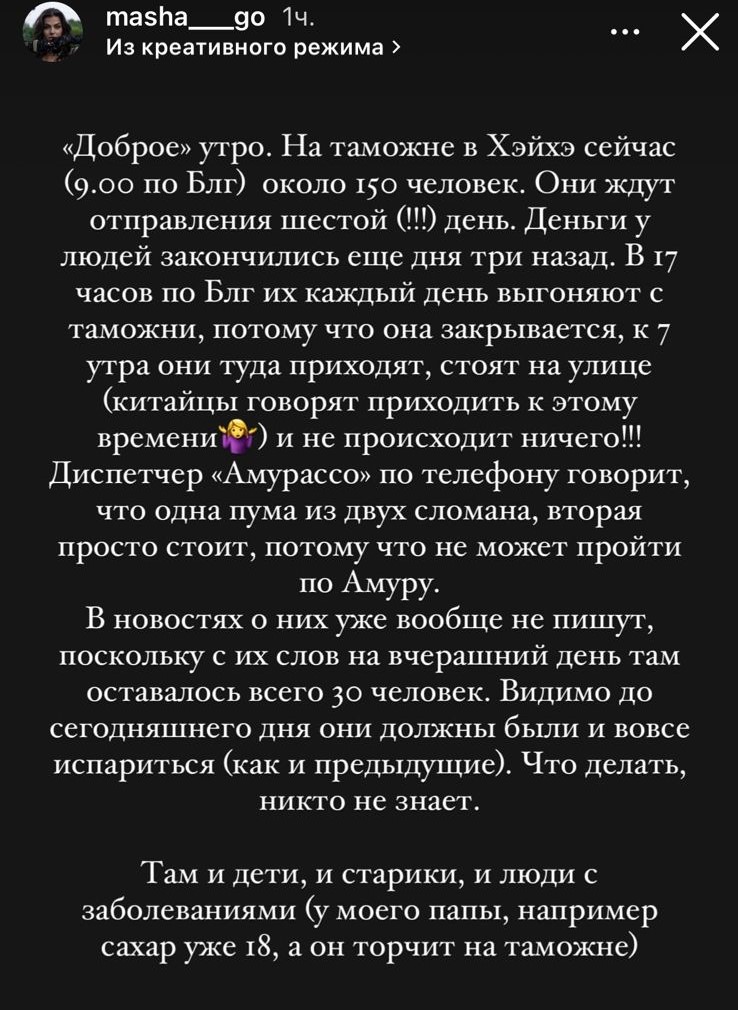 masha___go 1ч.
Из креативного режима >

«Доброе» утро. На таможне в Хэйхэ сейчас (9.00 по Блг) около 150 человек. Они ждут отправления шестой (!!!) день. Деньги у людей закончились еще дня три назад. В 17 часов по Блг их каждый день выгоняют с таможни, потому что она закрывается, к 7 утра они туда приходят, стоят на улице (китайцы говорят приходить к этому времени🤷‍♀️) и не происходит ничего!!! Диспетчер «Амурассо» по телефону говорит, что одна пума из двух сломана, вторая просто стоит, потому что не может пройти по Амуру.
В новостях о них уже вообще не пишут, поскольку с их слов на вчерашний день там оставалось всего 30 человек. Видимо до сегодняшнего дня они должны были и вовсе испариться (как и предыдущие). Что делать, никто не знает.

Там и дети, и старики, и люди с заболеваниями (у моего папы, например сахар уже 18, а он торчит на таможне)